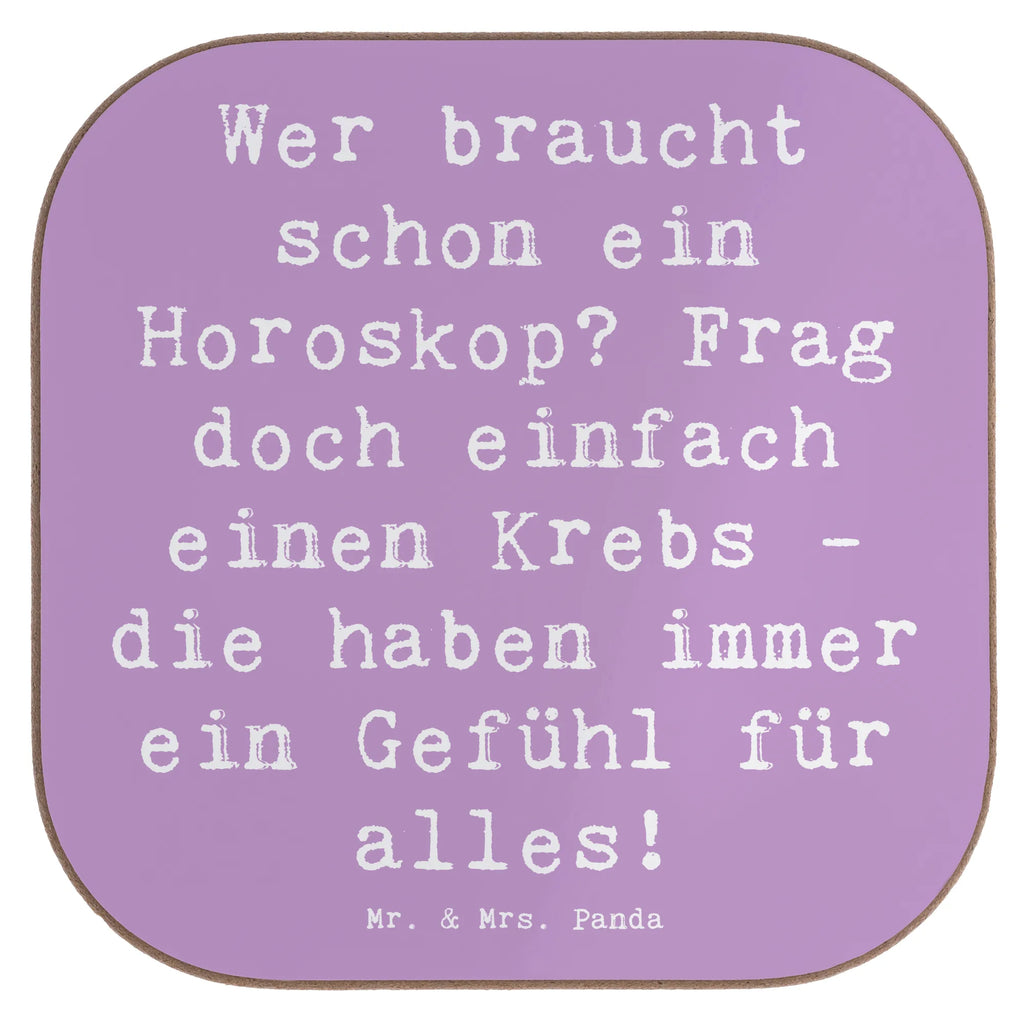 Wer braucht schon ein Horoskop? Frag doch einfach einen Krebs - die haben immer ein Gefühl für alles!

Mr. & Mrs. Panda